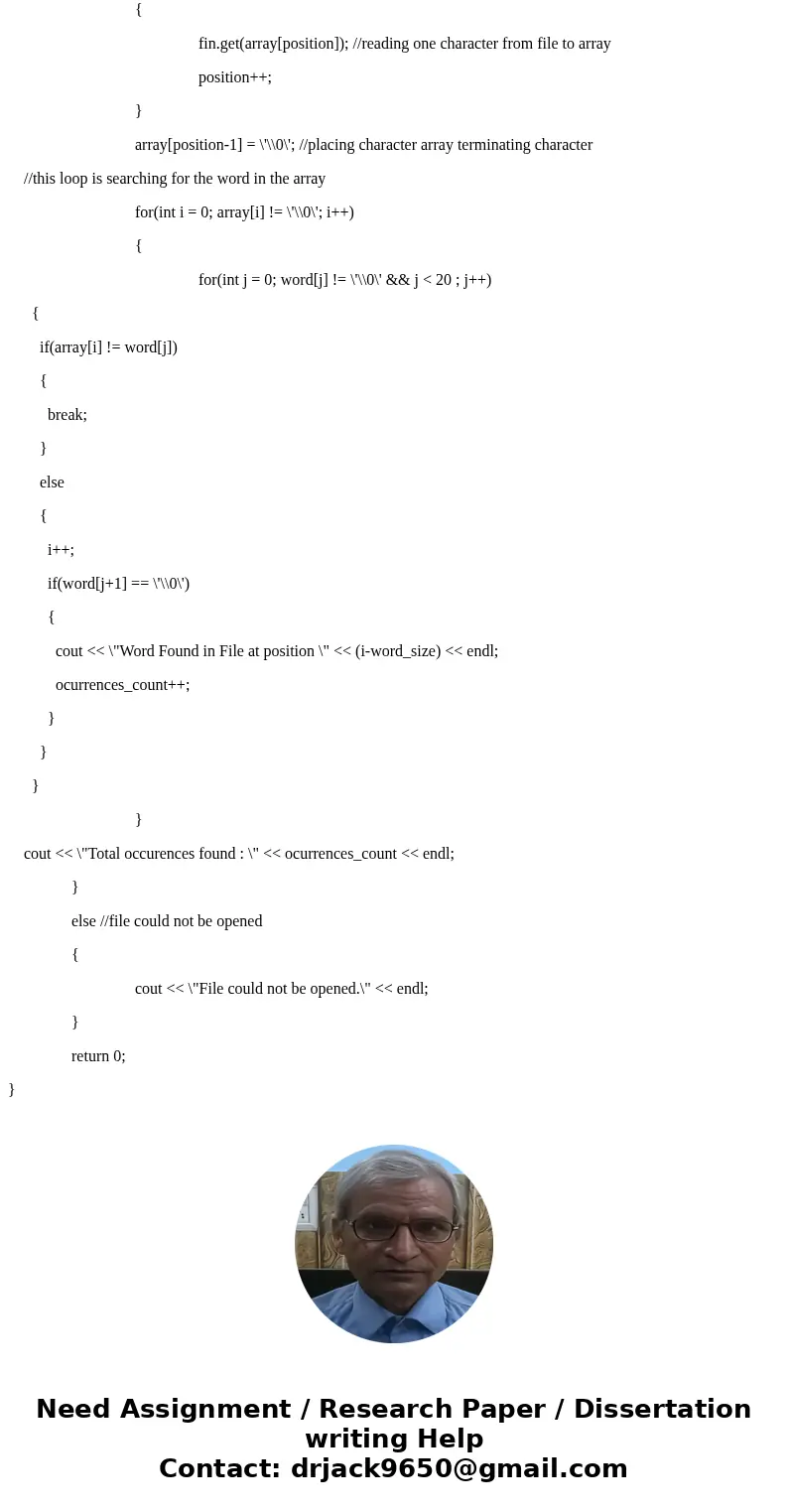 {
fin.get(array[position]); //reading one character from file to array
position++;
}
array[position-1] = \'\\0\'; //placing character array terminating character
//this loop is searching for the word in the array
for(int i = 0; array[i] != \'\\0\'; i++)
{
for(int j = 0; word[j] != \'\\0\' && j < 20 ; j++)
{
if(array[i] != word[j])
{
break;
}
else
{
i++;
if(word[j+1] == \'\\0\')
{
cout << \"Word Found in File at position \" << (i-word_size) << endl;
ocurrences_count++;
}
}
}
}
cout << \"Total occurences found : \" << ocurrences_count << endl;
}
else //file could not be opened
{
cout << \"File could not be opened.\" << endl;
}
return 0;
}

Need Assignment / Research Paper / Dissertation writing Help
Contact: drjack9650@gmail.com